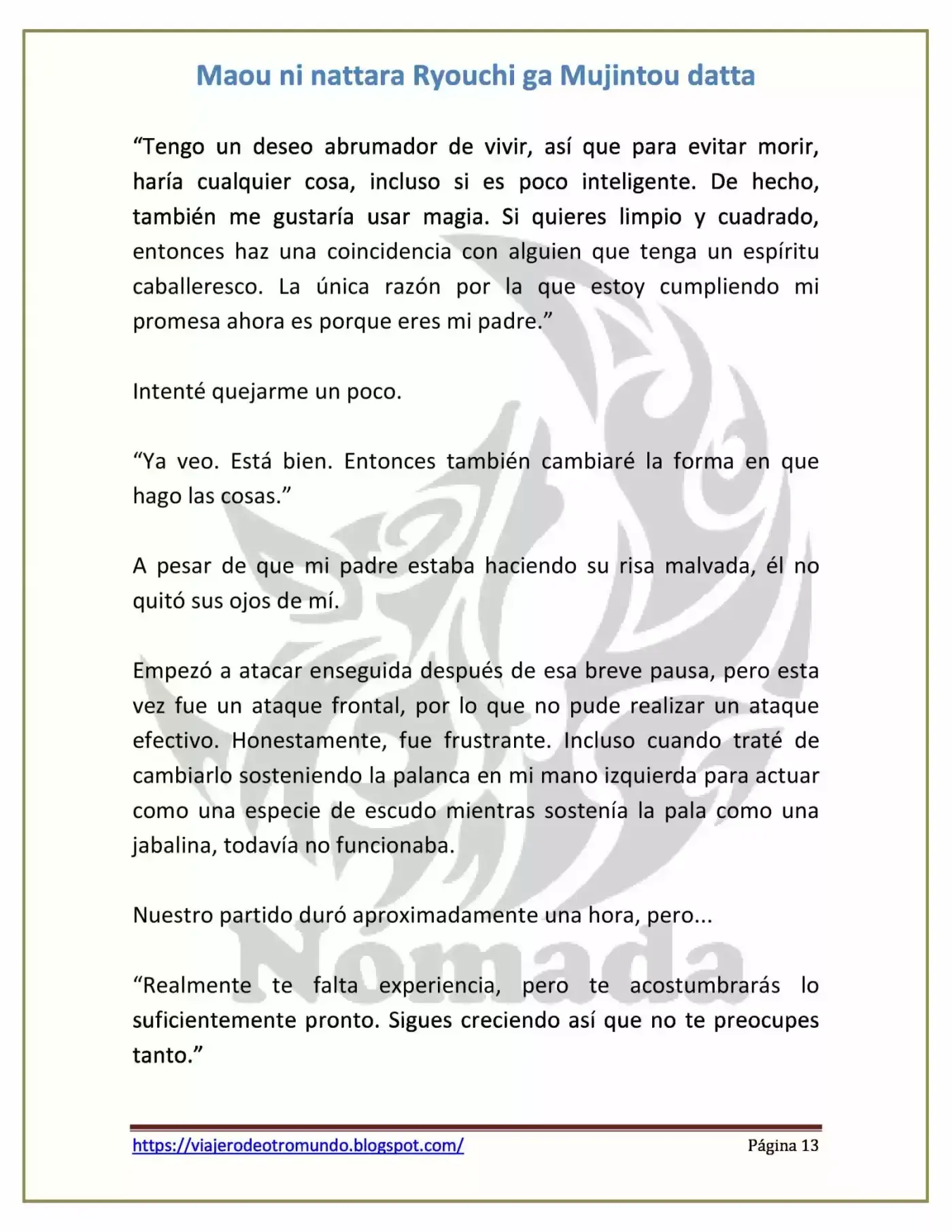 Maou ni nattara Ryouchi ga Mujintou datta

"Tengo un deseo abrumador de vivir, así que para evitar morir, haría cualquier cosa, incluso si es poco inteligente. De hecho, también me gustaría usar magia. Si quieres limpio y cuadrado, entonces haz una coincidencia con alguien que tenga un espíritu caballeresco. La única razón por la que estoy cumpliendo mi promesa ahora es porque eres mi padre."

Intenté quejarme un poco.

"Ya veo. Está bien. Entonces también cambiaré la forma en que hago las cosas."

A pesar de que mi padre estaba haciendo su risa malvada, él no quitó sus ojos de mí.

Empezó a atacar enseguida después de esa breve pausa, pero esta vez fue un ataque frontal, por lo que no pude realizar un ataque efectivo. Honestamente, fue frustrante. Incluso cuando traté de cambiarlo sosteniendo la palanca en mi mano izquierda para actuar como una especie de escudo mientras sostenía la pala como una jabalina, todavía no funcionaba.

Nuestro partido duró aproximadamente una hora, pero...

"Realmente te falta experiencia, pero te acostumbrarás lo suficientemente pronto. Sigues creciendo así que no te preocupes tanto."

https://viajerodeotromundo.blogspot.com/ Página 13

Nómada